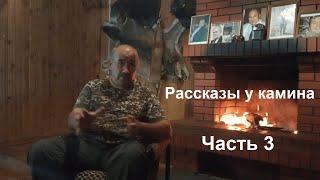 Рассказы у камина

Часть 3